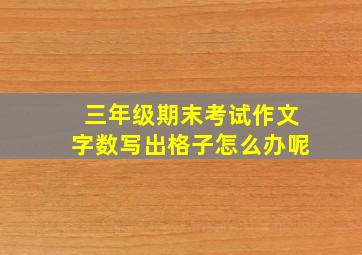 三年级期末考试作文
字数写出格子怎么办呢